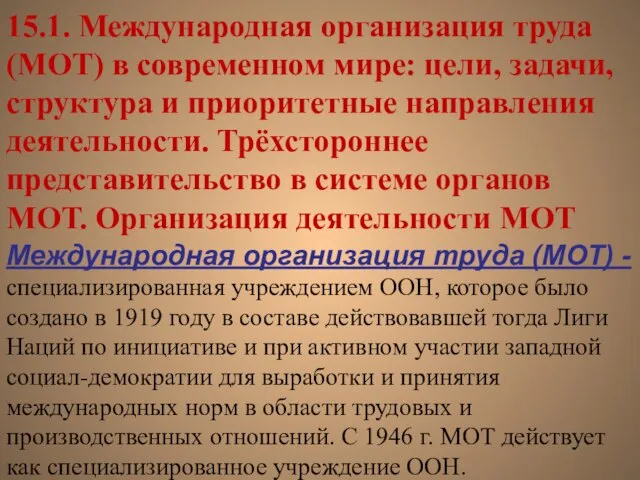 15.1. Международная организация труда (МОТ) в современном мире: цели, задачи, структура и приоритетные направления деятельности. Трёхстороннее представительство в системе органов МОТ. Организация деятельности МОТ

Международная организация труда (МОТ) - специализированная учреждением ООН, которое было создано в 1919 году в составе действовавшей тогда Лиги Наций по инициативе и при активном участии западной социал-демократии для выработки и принятия международных норм в области трудовых и производственных отношений. С 1946 г. МОТ действует как специализированное учреждение ООН.